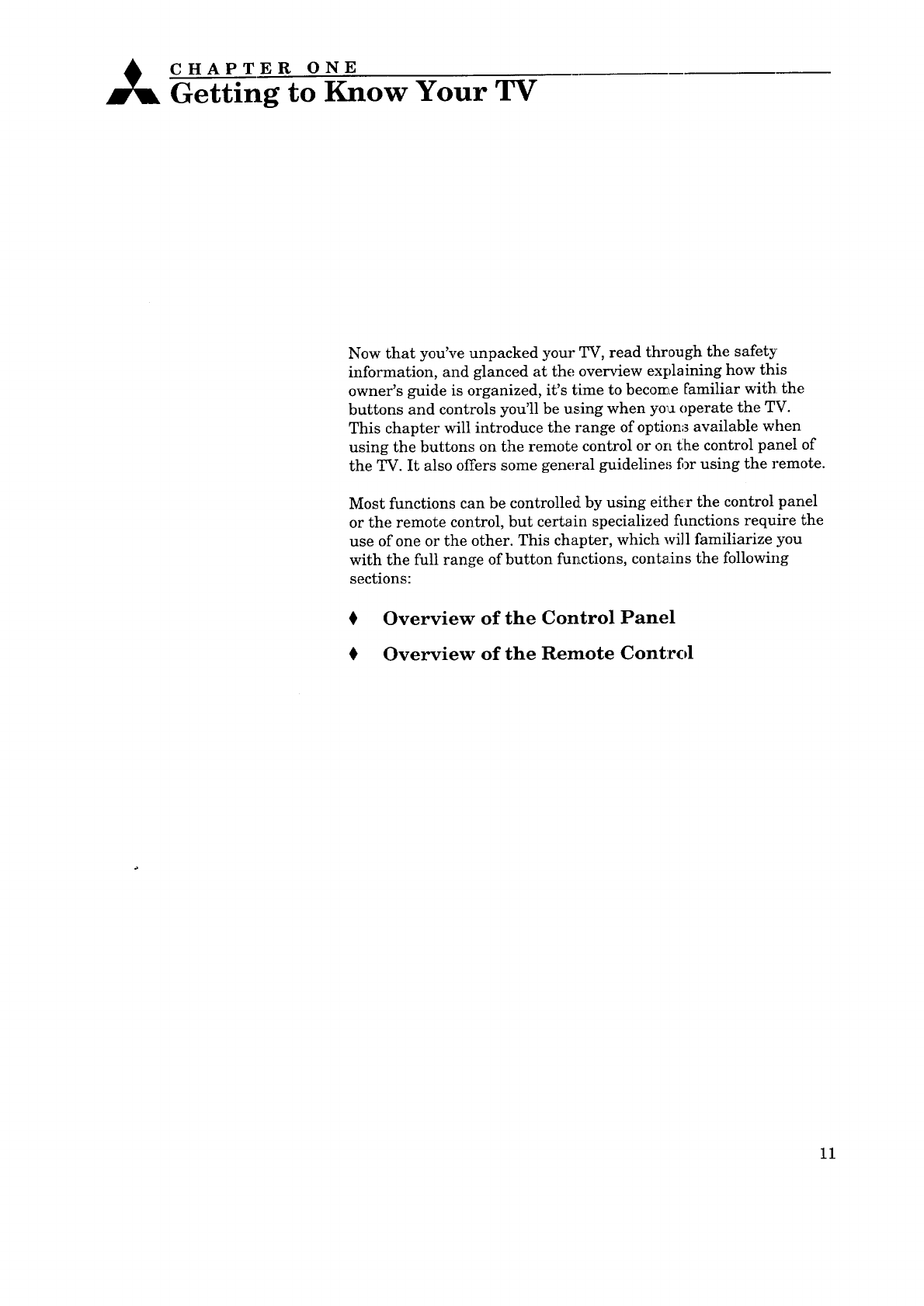 CHAPTER ONE
Getting to Know Your TV

Now that you've unpacked your TV, read through the safety information, and glanced at the overview explaining how this owner's guide is organized, it's time to become familiar with the buttons and controls you'll be using when you operate the TV. This chapter will introduce the range of options available when using the buttons on the remote control or on the control panel of the TV. It also offers some general guidelines for using the remote.

Most functions can be controlled by using either the control panel or the remote control, but certain specialized functions require the use of one or the other. This chapter, which will familiarize you with the full range of button functions, contains the following sections:

♦ Overview of the Control Panel

♦ Overview of the Remote Control

11